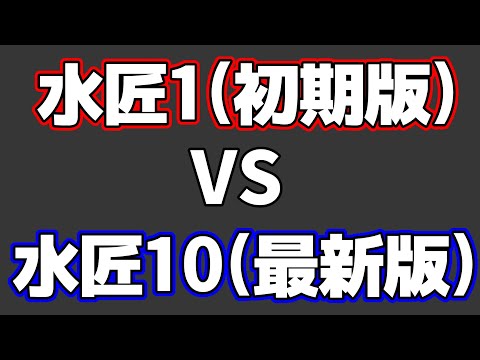 水匠1（初期版）

VS

水匠10（最新版）